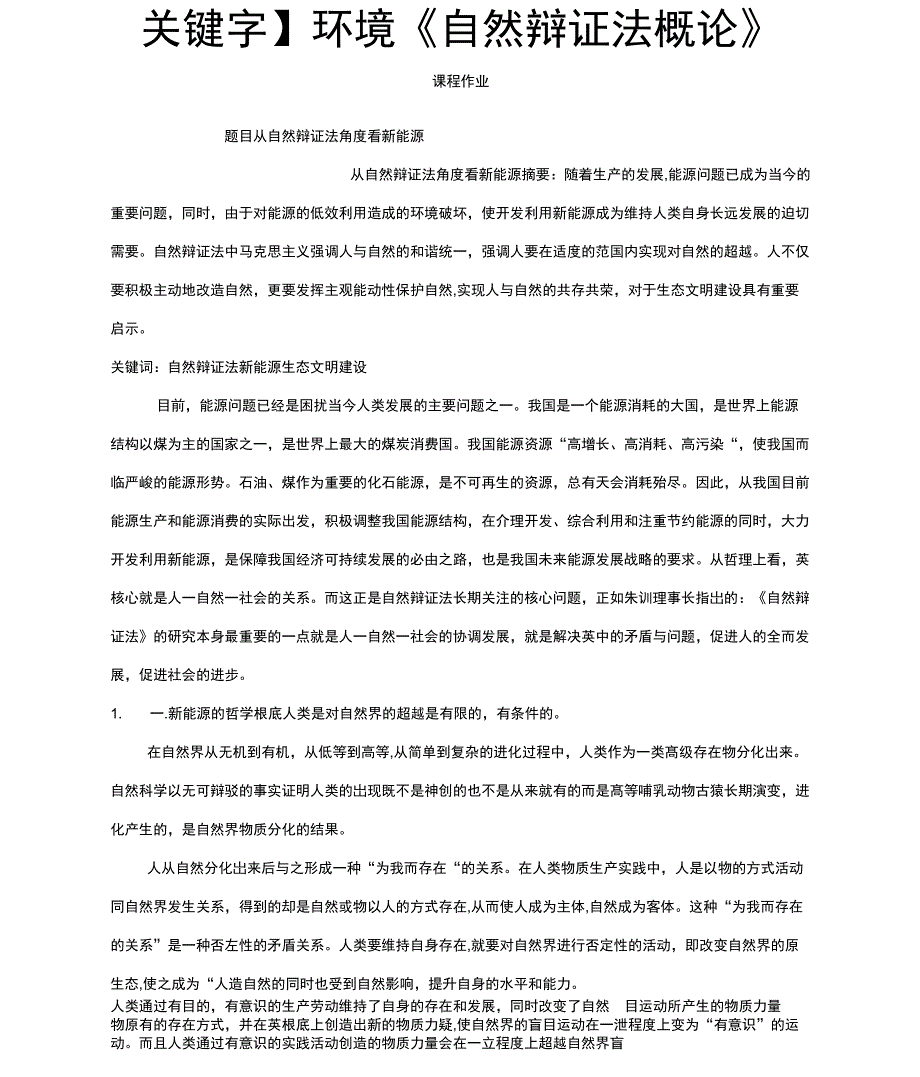 关键字】环境《自然辩证法概论》

课程作业

题目从自然辩证法角度看新能源

从自然辩证法角度看新能源摘要：随着生产的发展,能源问题已成为当今的重要问题，同时，由于对能源的低效利用造成的环境破坏，使开发利用新能源成为维持人类自身长远发展的迫切需要。自然辩证法中马克思主义强调人与自然的和谐统一，强调人要在适度的范围内实现对自然的超越。人不仅要积极主动地改造自然，更要发挥主观能动性保护自然,实现人与自然的共存共荣，对于生态文明建设具有重要启示。

关键词：自然辩证法新能源生态文明建设

目前，能源问题已经是困扰当今人类发展的主要问题之一。我国是一个能源消耗的大国，是世界上能源结构以煤为主的国家之一，是世界上最大的煤炭消费国。我国能源资源“高增长、高消耗、高污染“，使我国而临严峻的能源形势。石油、煤作为重要的化石能源，是不可再生的资源，总有天会消耗殆尽。因此，从我国目前能源生产和能源消费的实际出发，积极调整我国能源结构，在介理开发、综合利用和注重节约能源的同时，大力开发利用新能源，是保障我国经济可持续发展的必由之路，也是我国未来能源发展战略的要求。从哲理上看，英核心就是人一自然一社会的关系。而这正是自然辩证法长期关注的核心问题，正如朱训理事长指出的：《自然辩证法》的研究本身最重要的一点就是人一自然一社会的协调发展，就是解决英中的矛盾与问题，促进人的全而发展，促进社会的进步。

1.　一.新能源的哲学根底人类是对自然界的超越是有限的，有条件的。

在自然界从无机到有机，从低等到高等,从简单到复杂的进化过程中，人类作为一类高级存在物分化出来。自然科学以无可辩驳的事实证明人类的出现既不是神创的也不是从来就有的而是高等哺乳动物古猿长期演变，进化产生的，是自然界物质分化的结果。

人从自然分化出来后与之形成一种“为我而存在“的关系。在人类物质生产实践中，人是以物的方式活动同自然界发生关系，得到的却是自然或物以人的方式存在,从而使人成为主体,自然成为客体。这种“为我而存在的关系”是一种否左性的矛盾关系。人类要维持自身存在,就要对自然界进行否定性的活动，即改变自然界的原生态,使之成为“人造自然的同时也受到自然影响，提升自身的水平和能力。

人类通过有目的，有意识的生产劳动维持了自身的存在和发展，同时改变了自然　目运动所产生的物质力量物原有的存在方式，并在英根底上创造出新的物质力疑,使自然界的盲目运动在一泄程度上变为“有意识”的运动。而且人类通过有意识的实践活动创造的物质力量会在一立程度上超越自然界盲